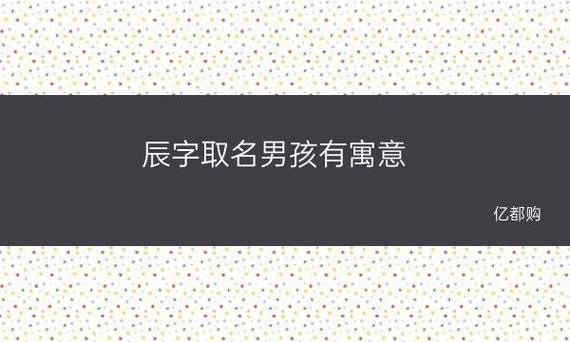 辰字取名男孩有寓意

亿都购